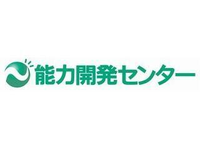 能力開発センター